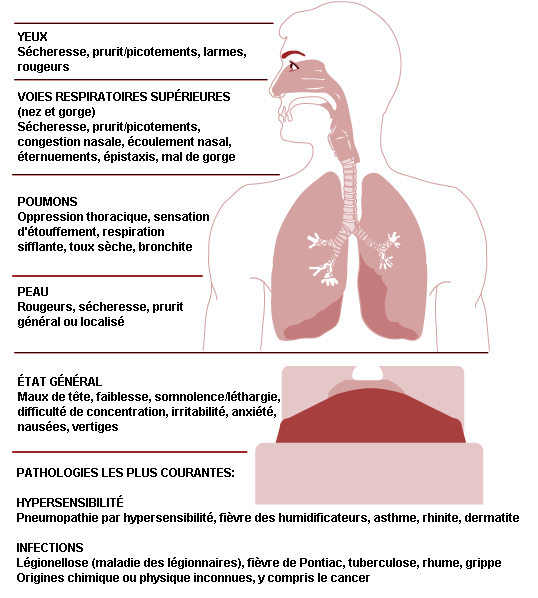 YEUX
Sécheresse, prurit/picotements, larmes, rougeurs

VOIES RESPIRATOIRES SUPÉRIEURES
(nez et gorge)
Sécheresse, prurit/picotements, congestion nasale, écoulement nasal, éternuements, épistaxis, mal de gorge

POUMONS
Oppression thoracique, sensation d'étouffement, respiration sifflante, toux sèche, bronchite

PEAU
Rougeurs, sécheresse, prurit général ou localisé

ÉTAT GÉNÉRAL
Maux de tête, faiblesse, somnolence/léthargie, difficulté de concentration, irritabilité, anxiété, nausées, vertiges

PATHOLOGIES LES PLUS COURANTES:

HYPERSENSIBILITÉ
Pneumopathie par hypersensibilité, fièvre des humidificateurs, asthme, rhinite, dermatite

INFECTIONS
Légionellose (maladie des légionnaires), fièvre de Pontiac, tuberculose, rhume, grippe
Origines chimique ou physique inconnues, y compris le cancer